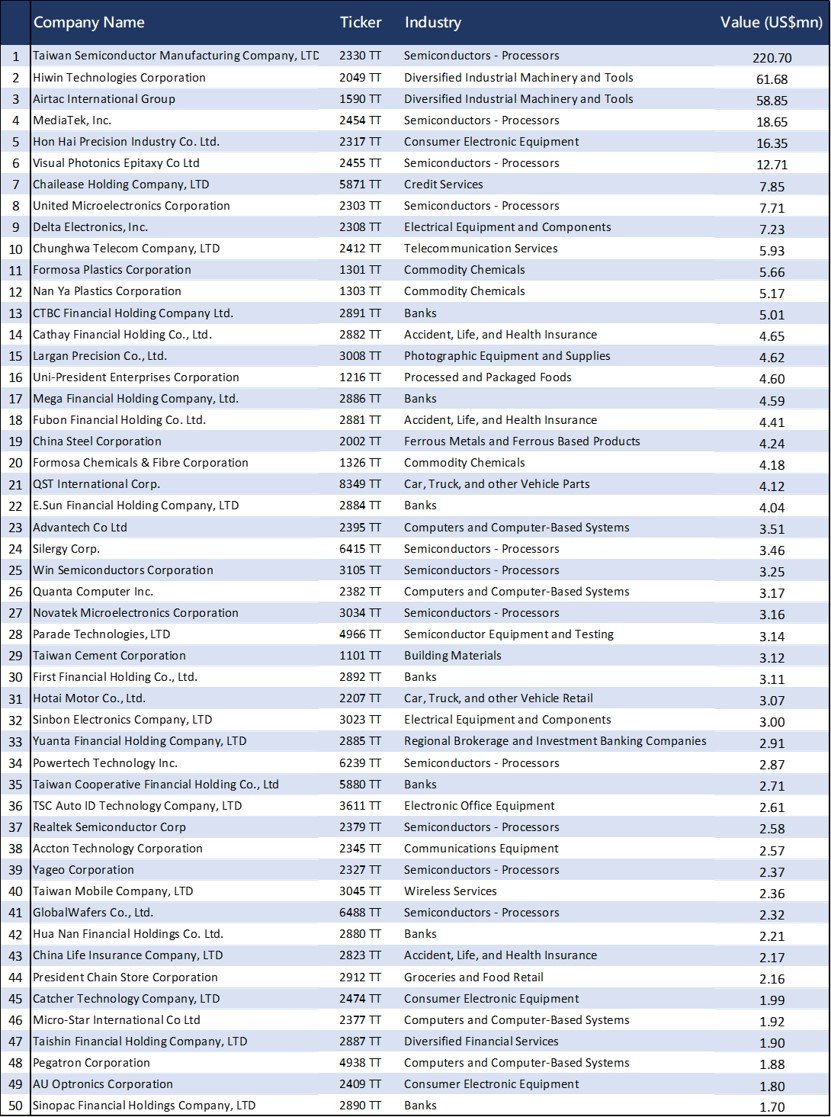 |  | Company Name | Ticker | Industry | Value (US$mn) |
|---|---|---|---|---|
| 1 | Taiwan Semiconductor Manufacturing Company, LTD | 2330 TT | Semiconductors - Processors | 220.70 |
| 2 | Hiwin Technologies Corporation | 2049 TT | Diversified Industrial Machinery and Tools | 61.68 |
| 3 | Airtac International Group | 1590 TT | Diversified Industrial Machinery and Tools | 58.85 |
| 4 | MediaTek, Inc. | 2454 TT | Semiconductors - Processors | 18.65 |
| 5 | Hon Hai Precision Industry Co. Ltd. | 2317 TT | Consumer Electronic Equipment | 16.35 |
| 6 | Visual Photonics Epitaxy Co Ltd | 2455 TT | Semiconductors - Processors | 12.71 |
| 7 | Chailease Holding Company, LTD | 5871 TT | Credit Services | 7.85 |
| 8 | United Microelectronics Corporation | 2303 TT | Semiconductors - Processors | 7.71 |
| 9 | Delta Electronics, Inc. | 2308 TT | Electrical Equipment and Components | 7.23 |
| 10 | Chunghwa Telecom Company, LTD | 2412 TT | Telecommunication Services | 5.93 |
| 11 | Formosa Plastics Corporation | 1301 TT | Commodity Chemicals | 5.66 |
| 12 | Nan Ya Plastics Corporation | 1303 TT | Commodity Chemicals | 5.17 |
| 13 | CTBC Financial Holding Company Ltd. | 2891 TT | Banks | 5.01 |
| 14 | Cathay Financial Holding Co., Ltd. | 2882 TT | Accident, Life, and Health Insurance | 4.65 |
| 15 | Largan Precision Co., Ltd. | 3008 TT | Photographic Equipment and Supplies | 4.62 |
| 16 | Uni-President Enterprises Corporation | 1216 TT | Processed and Packaged Foods | 4.60 |
| 17 | Mega Financial Holding Company, Ltd. | 2886 TT | Banks | 4.59 |
| 18 | Fubon Financial Holding Co. Ltd. | 2881 TT | Accident, Life, and Health Insurance | 4.41 |
| 19 | China Steel Corporation | 2002 TT | Ferrous Metals and Ferrous Based Products | 4.24 |
| 20 | Formosa Chemicals & Fibre Corporation | 1326 TT | Commodity Chemicals | 4.18 |
| 21 | QST International Corp. | 8349 TT | Car, Truck, and other Vehicle Parts | 4.12 |
| 22 | E.Sun Financial Holding Company, LTD | 2884 TT | Banks | 4.04 |
| 23 | Advantech Co Ltd | 2395 TT | Computers and Computer-Based Systems | 3.51 |
| 24 | Silergy Corp. | 6415 TT | Semiconductors - Processors | 3.46 |
| 25 | Win Semiconductors Corporation | 3105 TT | Semiconductors - Processors | 3.25 |
| 26 | Quanta Computer Inc. | 2382 TT | Computers and Computer-Based Systems | 3.17 |
| 27 | Novatek Microelectronics Corporation | 3034 TT | Semiconductors - Processors | 3.16 |
| 28 | Parade Technologies, LTD | 4966 TT | Semiconductor Equipment and Testing | 3.14 |
| 29 | Taiwan Cement Corporation | 1101 TT | Building Materials | 3.12 |
| 30 | First Financial Holding Co., Ltd. | 2892 TT | Banks | 3.11 |
| 31 | Hotai Motor Co., Ltd. | 2207 TT | Car, Truck, and other Vehicle Retail | 3.07 |
| 32 | Sinbon Electronics Company, LTD | 3023 TT | Electrical Equipment and Components | 3.00 |
| 33 | Yuanta Financial Holding Company, LTD | 2885 TT | Regional Brokerage and Investment Banking Companies | 2.91 |
| 34 | Powertech Technology Inc. | 6239 TT | Semiconductors - Processors | 2.87 |
| 35 | Taiwan Cooperative Financial Holding Co., Ltd | 5880 TT | Banks | 2.71 |
| 36 | TSC Auto ID Technology Company, LTD | 3611 TT | Electronic Office Equipment | 2.61 |
| 37 | Realtek Semiconductor Corp | 2379 TT | Semiconductors - Processors | 2.58 |
| 38 | Accton Technology Corporation | 2345 TT | Communications Equipment | 2.57 |
| 39 | Yageo Corporation | 2327 TT | Semiconductors - Processors | 2.37 |
| 40 | Taiwan Mobile Company, LTD | 3045 TT | Wireless Services | 2.36 |
| 41 | GlobalWafers Co., Ltd. | 6488 TT | Semiconductors - Processors | 2.32 |
| 42 | Hua Nan Financial Holdings Co. Ltd. | 2880 TT | Banks | 2.21 |
| 43 | China Life Insurance Company, LTD | 2823 TT | Accident, Life, and Health Insurance | 2.17 |
| 44 | President Chain Store Corporation | 2912 TT | Groceries and Food Retail | 2.16 |
| 45 | Catcher Technology Company, LTD | 2474 TT | Consumer Electronic Equipment | 1.99 |
| 46 | Micro-Star International Co Ltd | 2377 TT | Computers and Computer-Based Systems | 1.92 |
| 47 | Taishin Financial Holding Company, LTD | 2887 TT | Diversified Financial Services | 1.90 |
| 48 | Pegatron Corporation | 4938 TT | Computers and Computer-Based Systems | 1.88 |
| 49 | AU Optronics Corporation | 2409 TT | Consumer Electronic Equipment | 1.80 |
| 50 | Sinopac Financial Holdings Company, LTD | 2890 TT | Banks | 1.70 |